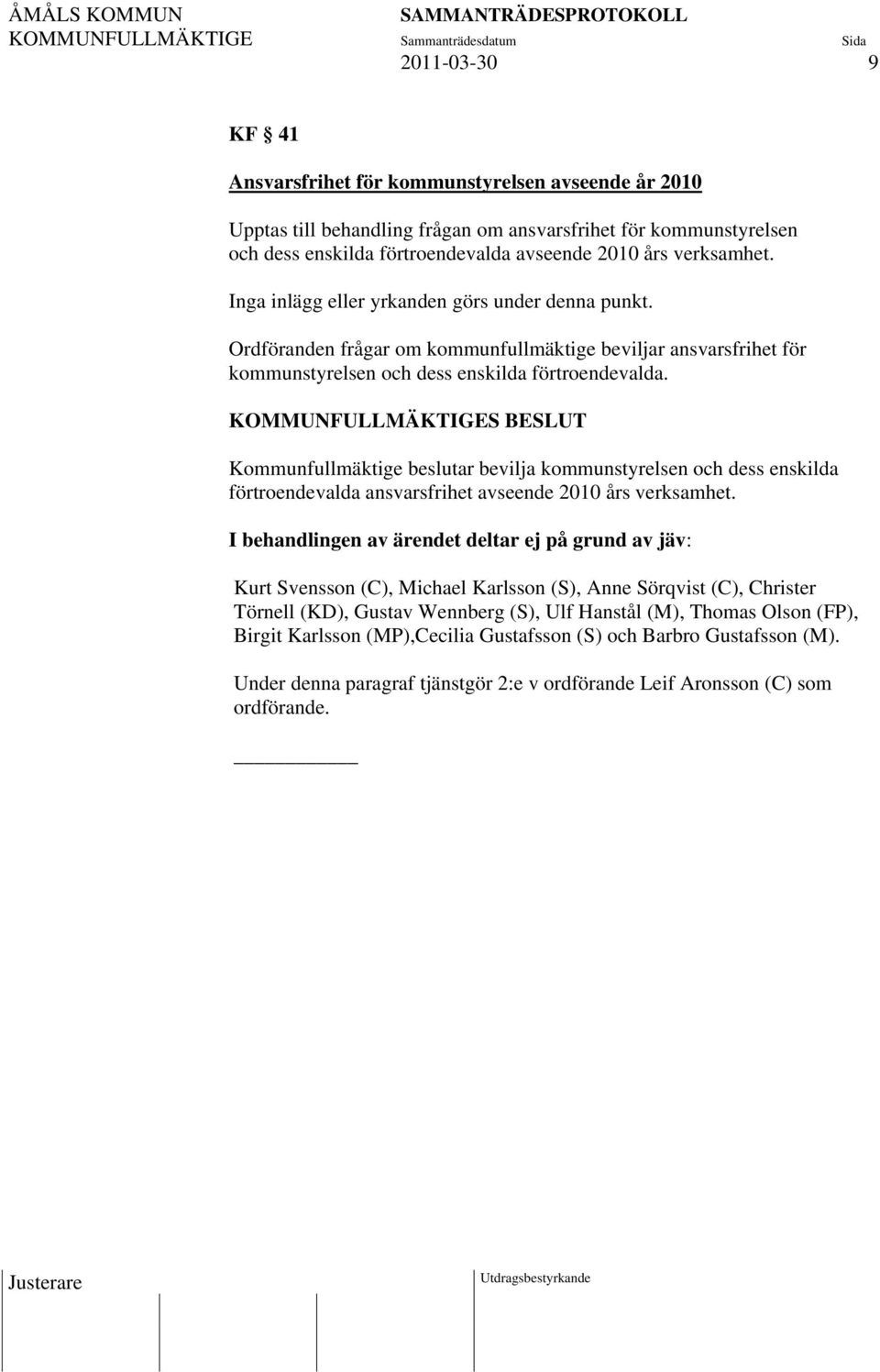 ÅMÅLS KOMMUN
KOMMUNFULLMÄKTIGE

SAMMANTRÄDESPROTOKOLL
Sammanträdesdatum
2011-03-30

Sida
9

KF § 41

Ansvarsfrihet för kommunstyrelsen avseende år 2010

Upptas till behandling frågan om ansvarsfrihet för kommunstyrelsen och dess enskilda förtroendevalda avseende 2010 års verksamhet.

Inga inlägg eller yrkanden görs under denna punkt.

Ordföranden frågar om kommunfullmäktige beviljar ansvarsfrihet för kommunstyrelsen och dess enskilda förtroendevalda.

KOMMUNFULLMÄKTIGES BESLUT

Kommunfullmäktige beslutar bevilja kommunstyrelsen och dess enskilda förtroendevalda ansvarsfrihet avseende 2010 års verksamhet.

I behandlingen av ärendet deltar ej på grund av jäv:

Kurt Svensson (C), Michael Karlsson (S), Anne Sörqvist (C), Christer Törnell (KD), Gustav Wennberg (S), Ulf Hanstål (M), Thomas Olson (FP), Birgit Karlsson (MP),Cecilia Gustafsson (S) och Barbro Gustafsson (M).

Under denna paragraf tjänstgör 2:e v ordförande Leif Aronsson (C) som ordförande.

Justerare

Utdragsbestyrkande